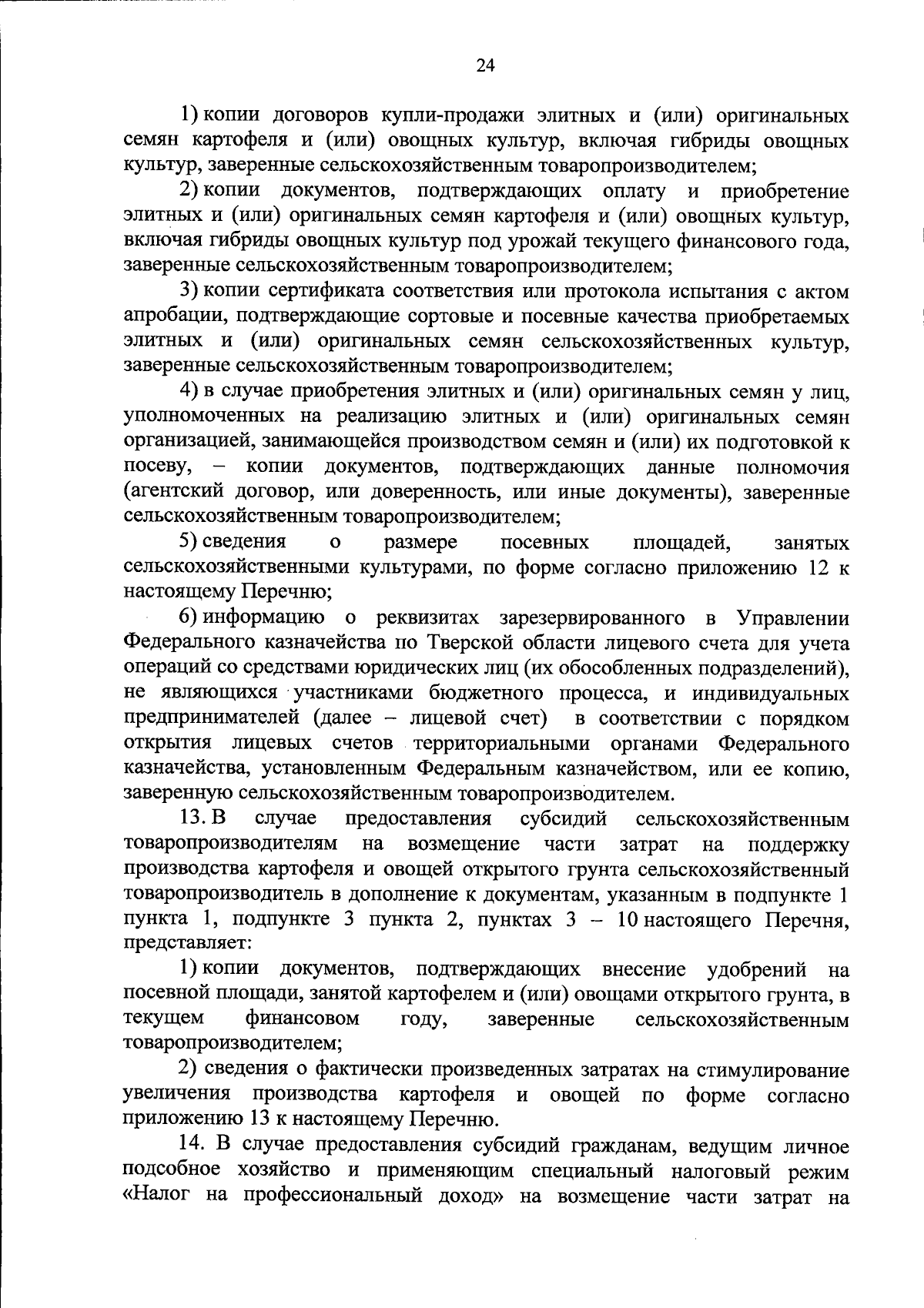 24

1) копии договоров купли-продажи элитных и (или) оригинальных семян картофеля и (или) овощных культур, включая гибриды овощных культур, заверенные сельскохозяйственным товаропроизводителем;

2) копии документов, подтверждающих оплату и приобретение элитных и (или) оригинальных семян картофеля и (или) овощных культур, включая гибриды овощных культур под урожай текущего финансового года, заверенные сельскохозяйственным товаропроизводителем;

3) копии сертификата соответствия или протокола испытания с актом апробации, подтверждающие сортовые и посевные качества приобретаемых элитных и (или) оригинальных семян сельскохозяйственных культур, заверенные сельскохозяйственным товаропроизводителем;

4) в случае приобретения элитных и (или) оригинальных семян у лиц, уполномоченных на реализацию элитных и (или) оригинальных семян организацией, занимающейся производством семян и (или) их подготовкой к посеву, – копии документов, подтверждающих данные полномочия (агентский договор, или доверенность, или иные документы), заверенные сельскохозяйственным товаропроизводителем;

5) сведения о размере посевных площадей, занятых сельскохозяйственными культурами, по форме согласно приложению 12 к настоящему Перечню;

6) информацию о реквизитах зарезервированного в Управлении Федерального казначейства по Тверской области лицевого счета для учета операций со средствами юридических лиц (их обособленных подразделений), не являющихся участниками бюджетного процесса, и индивидуальных предпринимателей (далее – лицевой счет) в соответствии с порядком открытия лицевых счетов территориальными органами Федерального казначейства, установленным Федеральным казначейством, или ее копию, заверенную сельскохозяйственным товаропроизводителем.

13. В случае предоставления субсидий сельскохозяйственным товаропроизводителям на возмещение части затрат на поддержку производства картофеля и овощей открытого грунта сельскохозяйственный товаропроизводитель в дополнение к документам, указанным в подпункте 1 пункта 1, подпункте 3 пункта 2, пунктах 3 – 10 настоящего Перечня, представляет:

1) копии документов, подтверждающих внесение удобрений на посевной площади, занятой картофелем и (или) овощами открытого грунта, в текущем финансовом году, заверенные сельскохозяйственным товаропроизводителем;

2) сведения о фактически произведенных затратах на стимулирование увеличения производства картофеля и овощей по форме согласно приложению 13 к настоящему Перечню.

14. В случае предоставления субсидий гражданам, ведущим личное подсобное хозяйство и применяющим специальный налоговый режим «Налог на профессиональный доход» на возмещение части затрат на